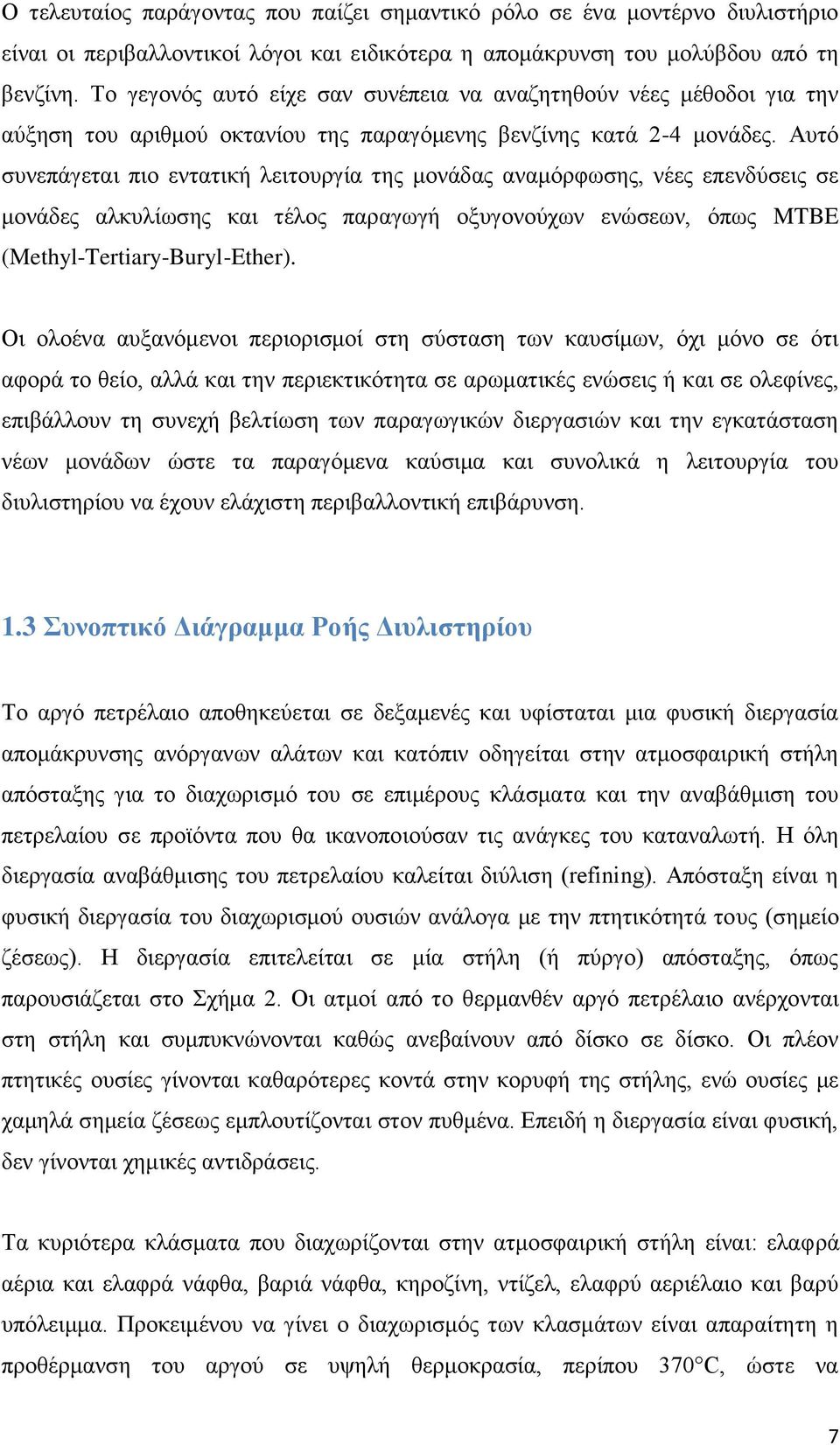 Ο τελευταίος παράγοντας που παίζει σημαντικό ρόλο σε ένα μοντέρνο διυλιστήριο είναι οι περιβαλλοντικοί λόγοι και ειδικότερα η απομάκρυνση του μολύβδου από τη βενζίνη. Το γεγονός αυτό είχε σαν συνέπεια να αναζητηθούν νέες μέθοδοι για την αύξηση του αριθμού οκτανίου της παραγόμενης βενζίνης κατά 2-4 μονάδες. Αυτό συνεπάγεται πιο εντατική λειτουργία της μονάδας αναμόρφωσης, νέες επενδύσεις σε μονάδες αλκυλίωσης και τέλος παραγωγή οξυγονούχων ενώσεων, όπως MTBE (Methyl-Tertiary-Buryl-Ether).

Οι ολοένα αυξανόμενοι περιορισμοί στη σύσταση των καυσίμων, όχι μόνο σε ότι αφορά το θείο, αλλά και την περιεκτικότητα σε αρωματικές ενώσεις ή και σε ολεφίνες, επιβάλλουν τη συνεχή βελτίωση των παραγωγικών διεργασιών και την εγκατάσταση νέων μονάδων ώστε τα παραγόμενα καύσιμα και συνολικά η λειτουργία του διυλιστηρίου να έχουν ελάχιστη περιβαλλοντική επιβάρυνση.

1.3 Συνοπτικό Διάγραμμα Ροής Διυλιστηρίου

Το αργό πετρέλαιο αποθηκεύεται σε δεξαμενές και υφίσταται μια φυσική διεργασία απομάκρυνσης ανόργανων αλάτων και κατόπιν οδηγείται στην ατμοσφαιρική στήλη απόσταξης για το διαχωρισμό του σε επιμέρους κλάσματα και την αναβάθμιση του πετρελαίου σε προϊόντα που θα ικανοποιούσαν τις ανάγκες του καταναλωτή. Η όλη διεργασία αναβάθμισης του πετρελαίου καλείται διύλιση (refining). Απόσταξη είναι η φυσική διεργασία του διαχωρισμού ουσιών ανάλογα με την πτητικότητά τους (σημείο ζέσεως). Η διεργασία επιτελείται σε μία στήλη (ή πύργο) απόσταξης, όπως παρουσιάζεται στο Σχήμα 2. Οι ατμοί από το θερμανθέν αργό πετρέλαιο ανέρχονται στη στήλη και συμπυκνώνονται καθώς ανεβαίνουν από δίσκο σε δίσκο. Οι πλέον πτητικές ουσίες γίνονται καθαρότερες κοντά στην κορυφή της στήλης, ενώ ουσίες με χαμηλά σημεία ζέσεως εμπλουτίζονται στον πυθμένα. Επειδή η διεργασία είναι φυσική, δεν γίνονται χημικές αντιδράσεις.

Τα κυριότερα κλάσματα που διαχωρίζονται στην ατμοσφαιρική στήλη είναι: ελαφρά αέρια και ελαφρά νάφθα, βαριά νάφθα, κηροζίνη, ντίζελ, ελαφρύ αεριέλαιο και βαρύ υπόλειμμα. Προκειμένου να γίνει ο διαχωρισμός των κλασμάτων είναι απαραίτητη η προθέρμανση του αργού σε υψηλή θερμοκρασία, περίπου 370°C, ώστε να

7